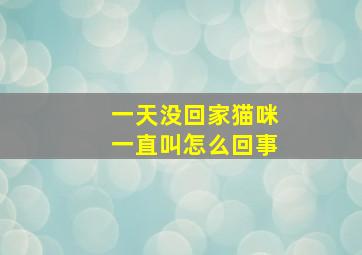 一天没回家猫咪
一直叫怎么回事